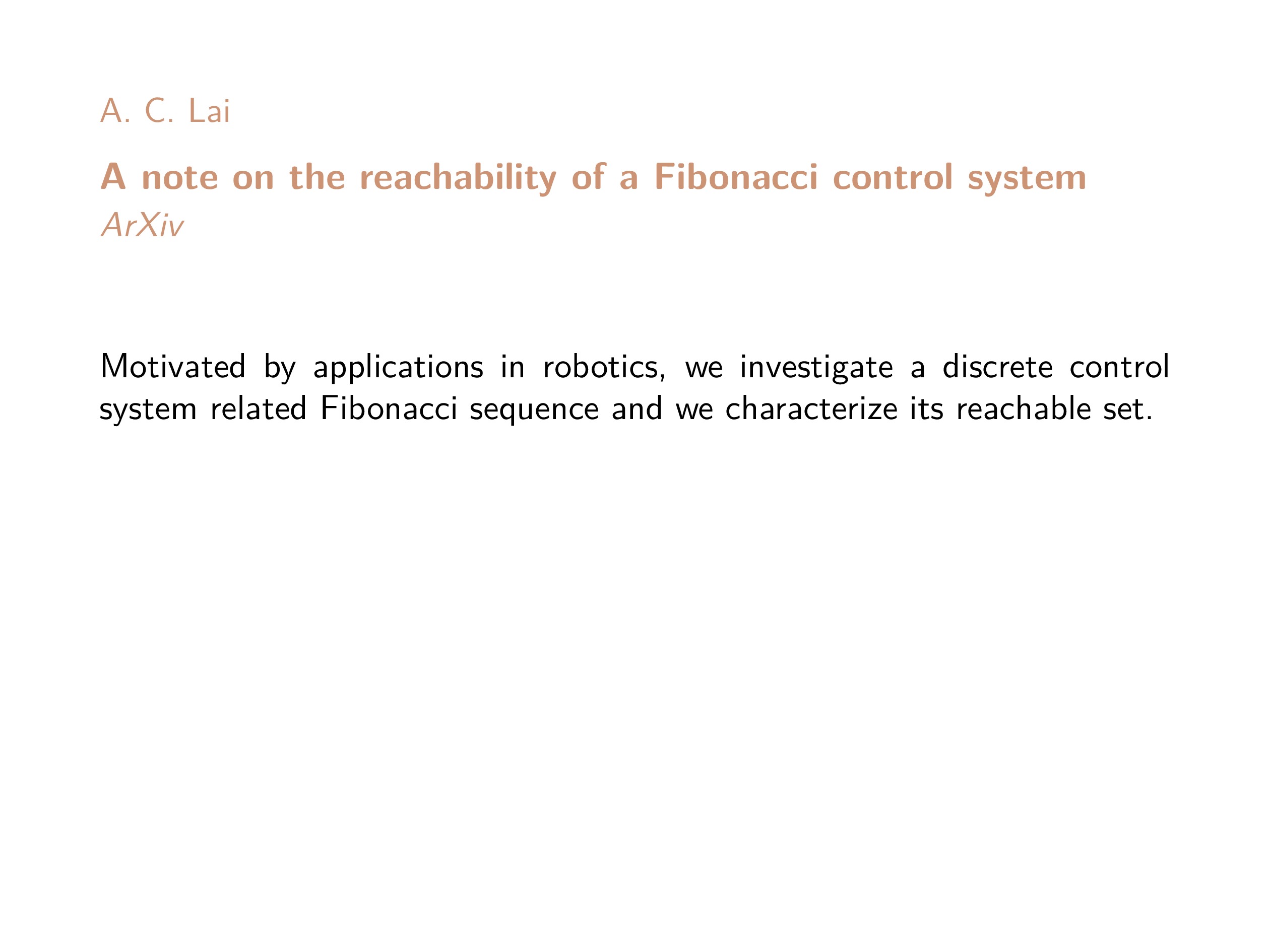 A. C. Lai

A note on the reachability of a Fibonacci control system
ArXiv

Motivated by applications in robotics, we investigate a discrete control system related Fibonacci sequence and we characterize its reachable set.